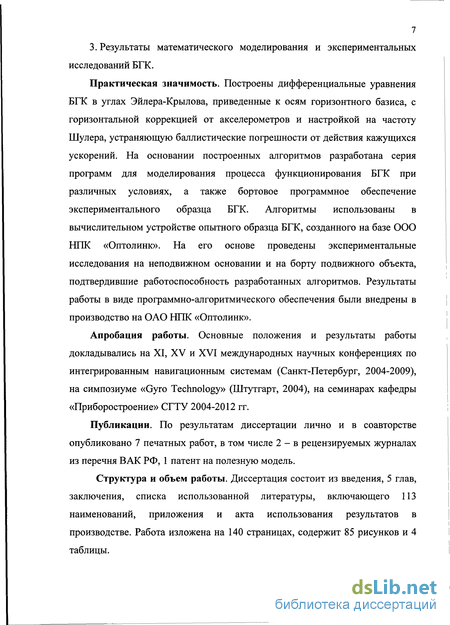 7

3. Результаты математического моделирования и экспериментальных исследований БГК.

Практическая значимость. Построены дифференциальные уравнения БГК в углах Эйлера-Крылова, приведенные к осям горизонтного базиса, с горизонтальной коррекцией от акселерометров и настройкой на частоту Шулера, устраняющую баллистические погрешности от действия кажущихся ускорений. На основании построенных алгоритмов разработана серия программ для моделирования процесса функционирования БГК при различных условиях, а также бортовое программное обеспечение экспериментального образца БГК. Алгоритмы использованы в вычислительном устройстве опытного образца БГК, созданного на базе ООО НПК «Оптолинк». На его основе проведены экспериментальные исследования на неподвижном основании и на борту подвижного объекта, подтвердившие работоспособность разработанных алгоритмов. Результаты работы в виде программно-алгоритмического обеспечения были внедрены в производство на ОАО НПК «Оптолинк».

Апробация работы. Основные положения и результаты работы докладывались на XI, XV и XVI международных научных конференциях по интегрированным навигационным системам (Санкт-Петербург, 2004-2009), на симпозиуме «Gyro Technology» (Штутгарт, 2004), на семинарах кафедры «Приборостроение» СГТУ 2004-2012 гг.

Публикации. По результатам диссертации лично и в соавторстве опубликовано 7 печатных работ, в том числе 2 – в рецензируемых журналах из перечня ВАК РФ, 1 патент на полезную модель.

Структура и объем работы. Диссертация состоит из введения, 5 глав, заключения, списка использованной литературы, включающего 113 наименований, приложения и акта использования результатов в производстве. Работа изложена на 140 страницах, содержит 85 рисунков и 4 таблицы.

dsLib.net
библиотека диссертаций